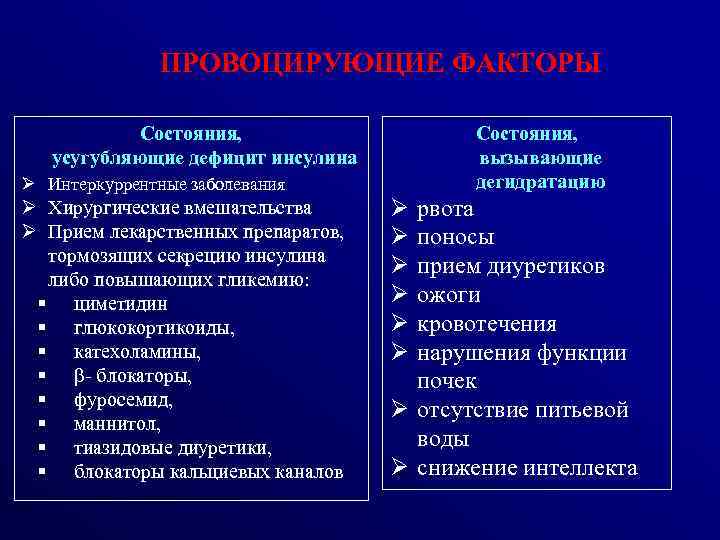 ПРОВОЦИРУЮЩИЕ ФАКТОРЫ

Состояния, усугубляющие дефицит инсулина

➢ Интеркуррентные заболевания
➢ Хирургические вмешательства
➢ Прием лекарственных препаратов, тормозящих секрецию инсулина либо повышающих гликемию:
▪ циметидин
▪ глюкокортикоиды,
▪ катехоламины,
▪ β- блокаторы,
▪ фуросемид,
▪ маннитол,
▪ тиазидовые диуретики,
▪ блокаторы кальциевых каналов

Состояния, вызывающие дегидратацию

➢ рвота
➢ поносы
➢ прием диуретиков
➢ ожоги
➢ кровотечения
➢ нарушения функции почек
➢ отсутствие питьевой воды
➢ снижение интеллекта